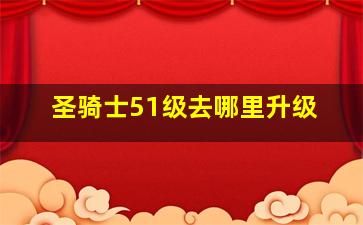 圣骑士51级去哪里升级